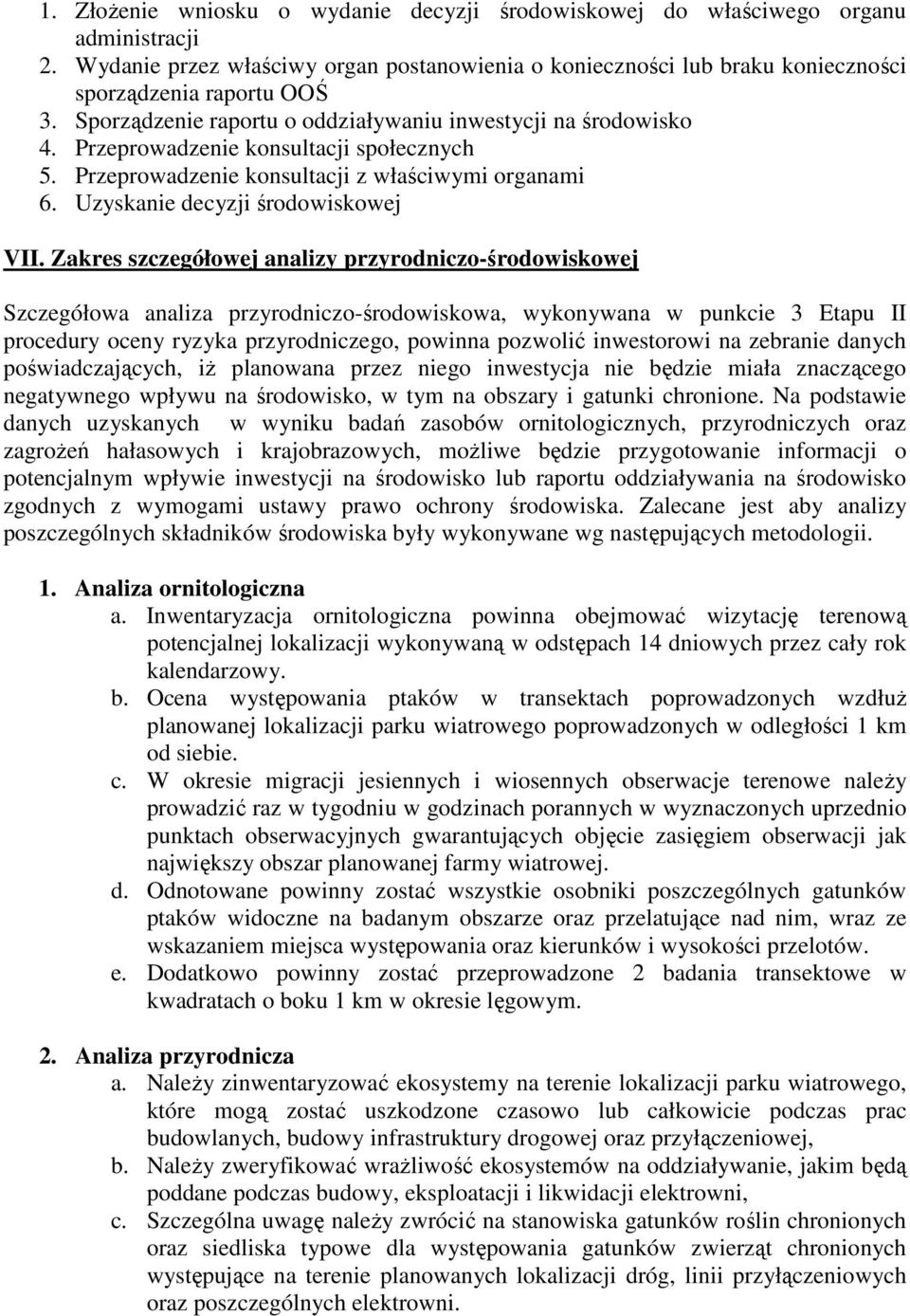 1. Złożenie wniosku o wydanie decyzji środowiskowej do właściwego organu administracji
2. Wydanie przez właściwy organ postanowienia o konieczności lub braku konieczności sporządzenia raportu OOŚ
3. Sporządzenie raportu o oddziaływaniu inwestycji na środowisko
4. Przeprowadzenie konsultacji społecznych
5. Przeprowadzenie konsultacji z właściwymi organami
6. Uzyskanie decyzji środowiskowej

VII. Zakres szczegółowej analizy przyrodniczo-środowiskowej

Szczegółowa analiza przyrodniczo-środowiskowa, wykonywana w punkcie 3 Etapu II procedury oceny ryzyka przyrodniczego, powinna pozwolić inwestorowi na zebranie danych poświadczających, iż planowana przez niego inwestycja nie będzie miała znaczącego negatywnego wpływu na środowisko, w tym na obszary i gatunki chronione. Na podstawie danych uzyskanych w wyniku badań zasobów ornitologicznych, przyrodniczych oraz zagrożeń hałasowych i krajobrazowych, możliwe będzie przygotowanie informacji o potencjalnym wpływie inwestycji na środowisko lub raportu oddziaływania na środowisko zgodnych z wymogami ustawy prawo ochrony środowiska. Zalecane jest aby analizy poszczególnych składników środowiska były wykonywane wg następujących metodologii.

1. Analiza ornitologiczna
a. Inwentaryzacja ornitologiczna powinna obejmować wizytację terenową potencjalnej lokalizacji wykonywaną w odstępach 14 dniowych przez cały rok kalendarzowy.
b. Ocena występowania ptaków w transektach poprowadzonych wzdłuż planowanej lokalizacji parku wiatrowego poprowadzonych w odległości 1 km od siebie.
c. W okresie migracji jesiennych i wiosennych obserwacje terenowe należy prowadzić raz w tygodniu w godzinach porannych w wyznaczonych uprzednio punktach obserwacyjnych gwarantujących objęcie zasięgiem obserwacji jak największy obszar planowanej farmy wiatrowej.
d. Odnotowane powinny zostać wszystkie osobniki poszczególnych gatunków ptaków widoczne na badanym obszarze oraz przelatujące nad nim, wraz ze wskazaniem miejsca występowania oraz kierunków i wysokości przelotów.
e. Dodatkowo powinny zostać przeprowadzone 2 badania transektowe w kwadratach o boku 1 km w okresie lęgowym.

2. Analiza przyrodnicza
a. Należy zinwentaryzować ekosystemy na terenie lokalizacji parku wiatrowego, które mogą zostać uszkodzone czasowo lub całkowicie podczas prac budowlanych, budowy infrastruktury drogowej oraz przyłączeniowej,
b. Należy zweryfikować wrażliwość ekosystemów na oddziaływanie, jakim będą poddane podczas budowy, eksploatacji i likwidacji elektrowni,
c. Szczególna uwagę należy zwrócić na stanowiska gatunków roślin chronionych oraz siedliska typowe dla występowania gatunków zwierząt chronionych występujące na terenie planowanych lokalizacji dróg, linii przyłączeniowych oraz poszczególnych elektrowni.